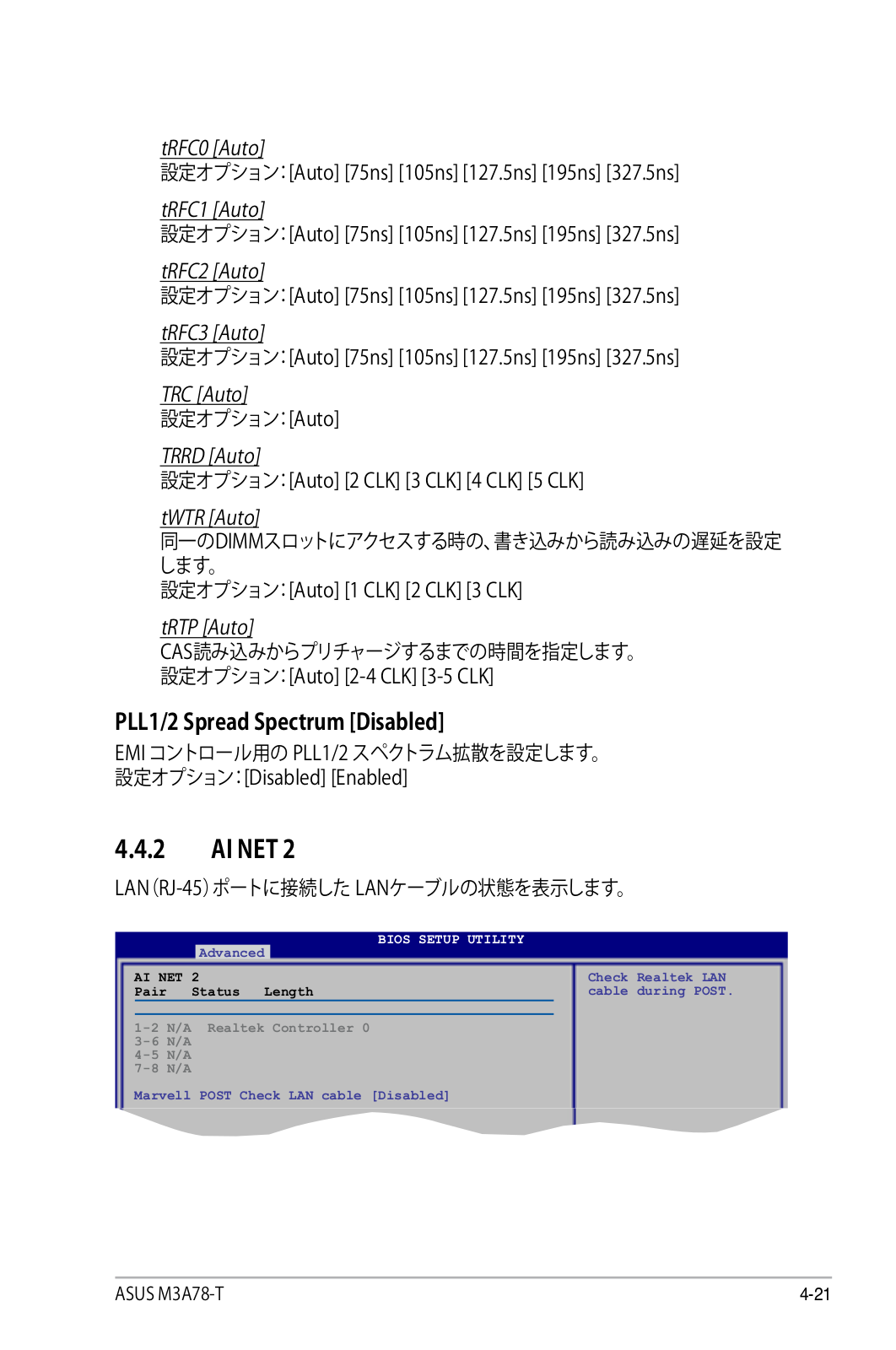 tRFC0 [Auto]
設定オプション: [Auto] [75ns] [105ns] [127.5ns] [195ns] [327.5ns]

tRFC1 [Auto]
設定オプション: [Auto] [75ns] [105ns] [127.5ns] [195ns] [327.5ns]

tRFC2 [Auto]
設定オプション: [Auto] [75ns] [105ns] [127.5ns] [195ns] [327.5ns]

tRFC3 [Auto]
設定オプション: [Auto] [75ns] [105ns] [127.5ns] [195ns] [327.5ns]

TRC [Auto]
設定オプション: [Auto]

TRRD [Auto]
設定オプション: [Auto] [2 CLK] [3 CLK] [4 CLK] [5 CLK]

tWTR [Auto]
同一のDIMMスロットにアクセスする時の、書き込みから読み込みの遅延を設定します。
設定オプション: [Auto] [1 CLK] [2 CLK] [3 CLK]

tRTP [Auto]
CAS読み込みからプリチャージするまでの時間を指定します。
設定オプション: [Auto] [2-4 CLK] [3-5 CLK]

PLL1/2 Spread Spectrum [Disabled]
EMI コントロール用の PLL1/2 スペクトラム拡散を設定します。
設定オプション: [Disabled] [Enabled]

4.4.2 AI NET 2
LAN (RJ-45) ポートに接続した LANケーブルの状態を表示します。

BIOS SETUP UTILITY
Advanced

AI NET 2
Pair Status Length

1-2 N/A Realtek Controller 0
3-6 N/A
4-5 N/A
7-8 N/A

Marvell POST Check LAN cable [Disabled]

Check Realtek LAN cable during POST.

ASUS M3A78-T
4-21